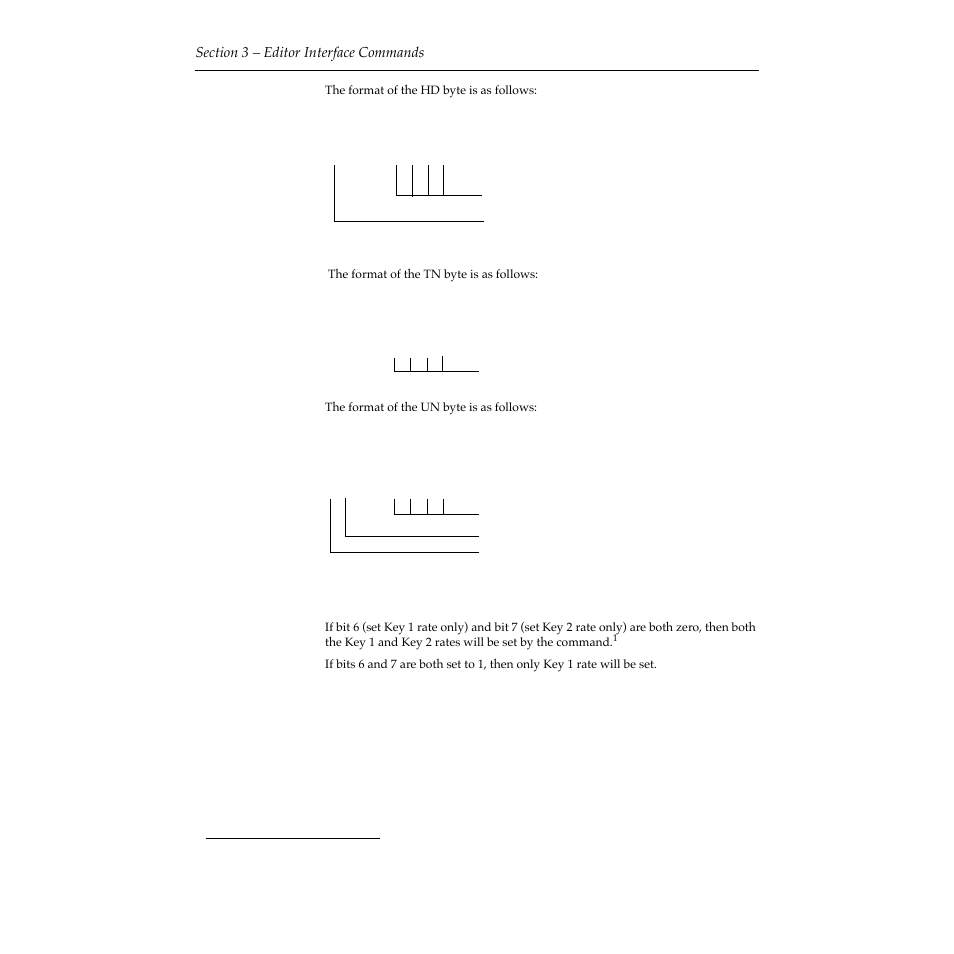 Section 3 – Editor Interface Commands

The format of the HD byte is as follows:

The format of the TN byte is as follows:

The format of the UN byte is as follows:

If bit 6 (set Key 1 rate only) and bit 7 (set Key 2 rate only) are both zero, then both the Key 1 and Key 2 rates will be set by the command.$^1$

If bits 6 and 7 are both set to 1, then only Key 1 rate will be set.